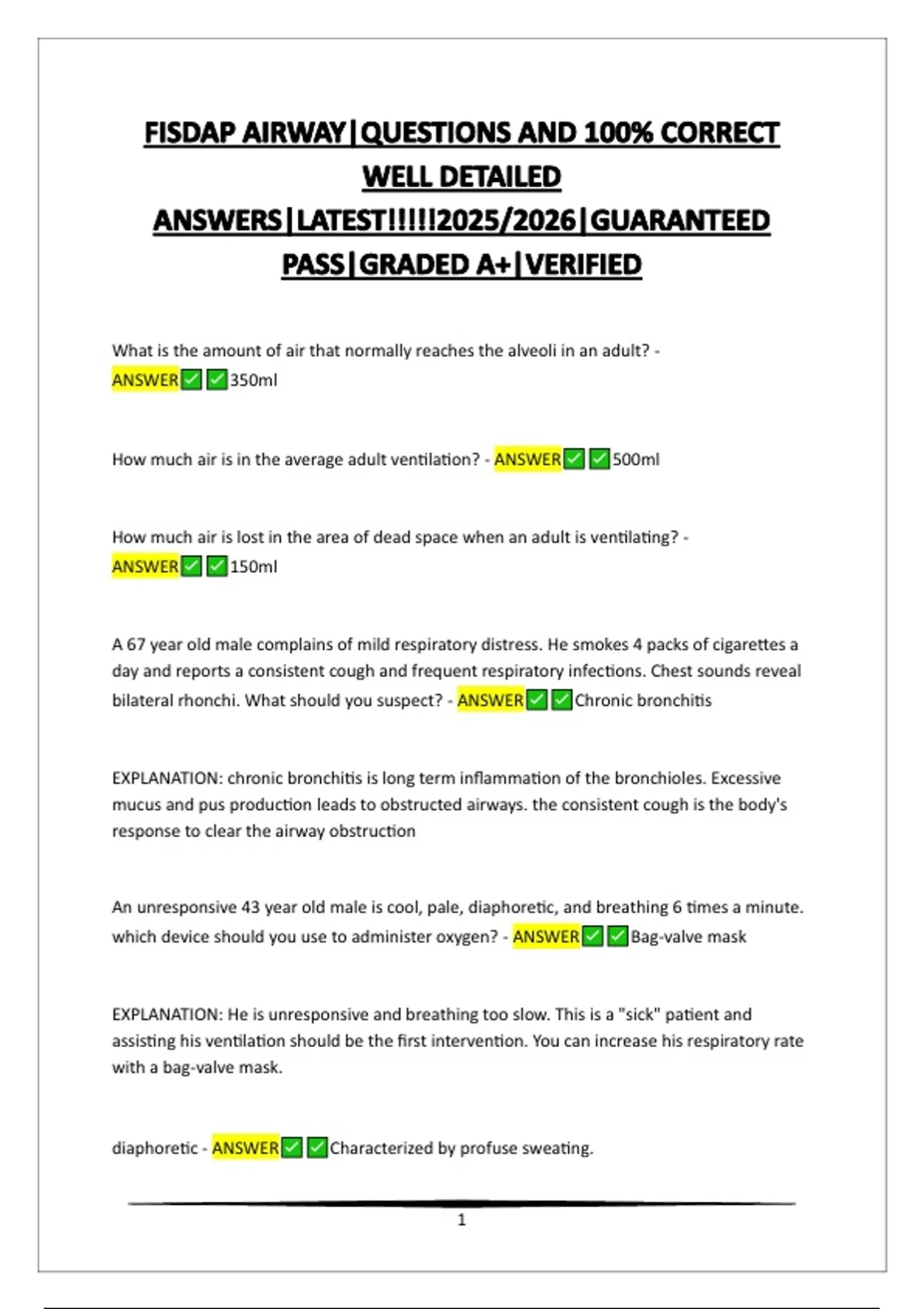 FISDAP AIRWAY|QUESTIONS AND 100% CORRECT WELL DETAILED ANSWERS|LATEST!!!!!2025/2026|GUARANTEED PASS|GRADED A+|VERIFIED

What is the amount of air that normally reaches the alveoli in an adult? - ANSWER✅✅350ml

How much air is in the average adult ventilation? - ANSWER✅✅500ml

How much air is lost in the area of dead space when an adult is ventilating? - ANSWER✅✅150ml

A 67 year old male complains of mild respiratory distress. He smokes 4 packs of cigarettes a day and reports a consistent cough and frequent respiratory infections. Chest sounds reveal bilateral rhonchi. What should you suspect? - ANSWER✅✅Chronic bronchitis

EXPLANATION: chronic bronchitis is long term inflammation of the bronchioles. Excessive mucus and pus production leads to obstructed airways. the consistent cough is the body's response to clear the airway obstruction

An unresponsive 43 year old male is cool, pale, diaphoretic, and breathing 6 times a minute. which device should you use to administer oxygen? - ANSWER✅✅Bag-valve mask

EXPLANATION: He is unresponsive and breathing too slow. This is a "sick" patient and assisting his ventilation should be the first intervention. You can increase his respiratory rate with a bag-valve mask.

diaphoretic - ANSWER✅✅Characterized by profuse sweating.

1